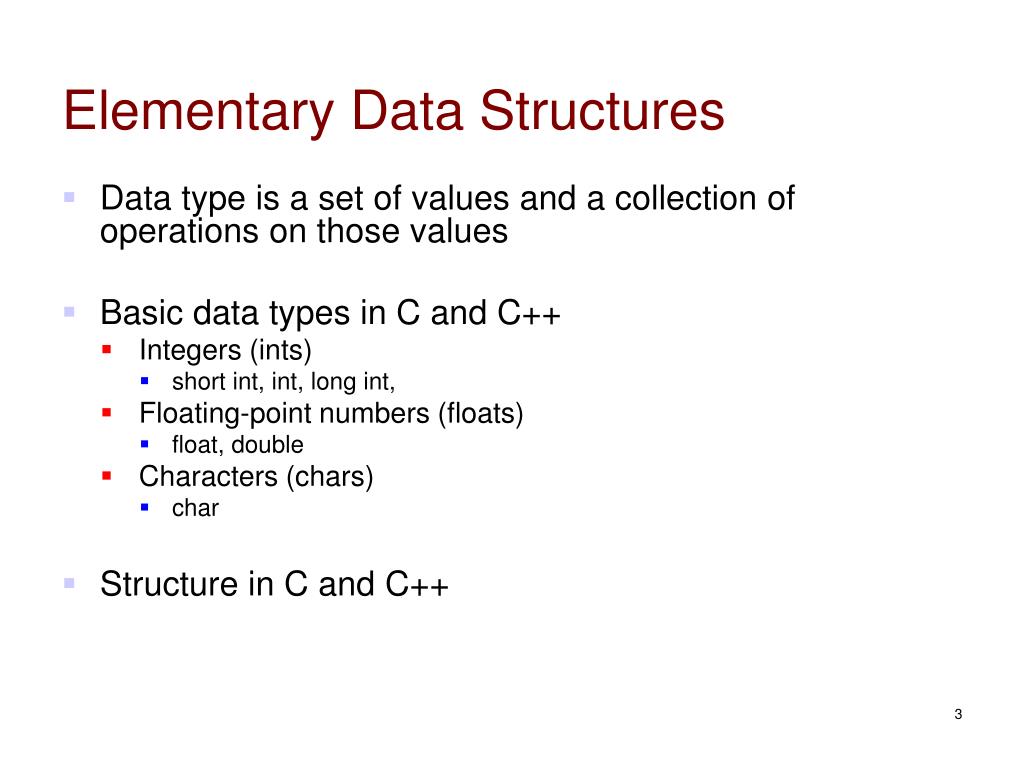 Elementary Data Structures

- Data type is a set of values and a collection of operations on those values

- Basic data types in C and C++
  - Integers (ints)
    - short int, int, long int,
  - Floating-point numbers (floats)
    - float, double
  - Characters (chars)
    - char

- Structure in C and C++

3